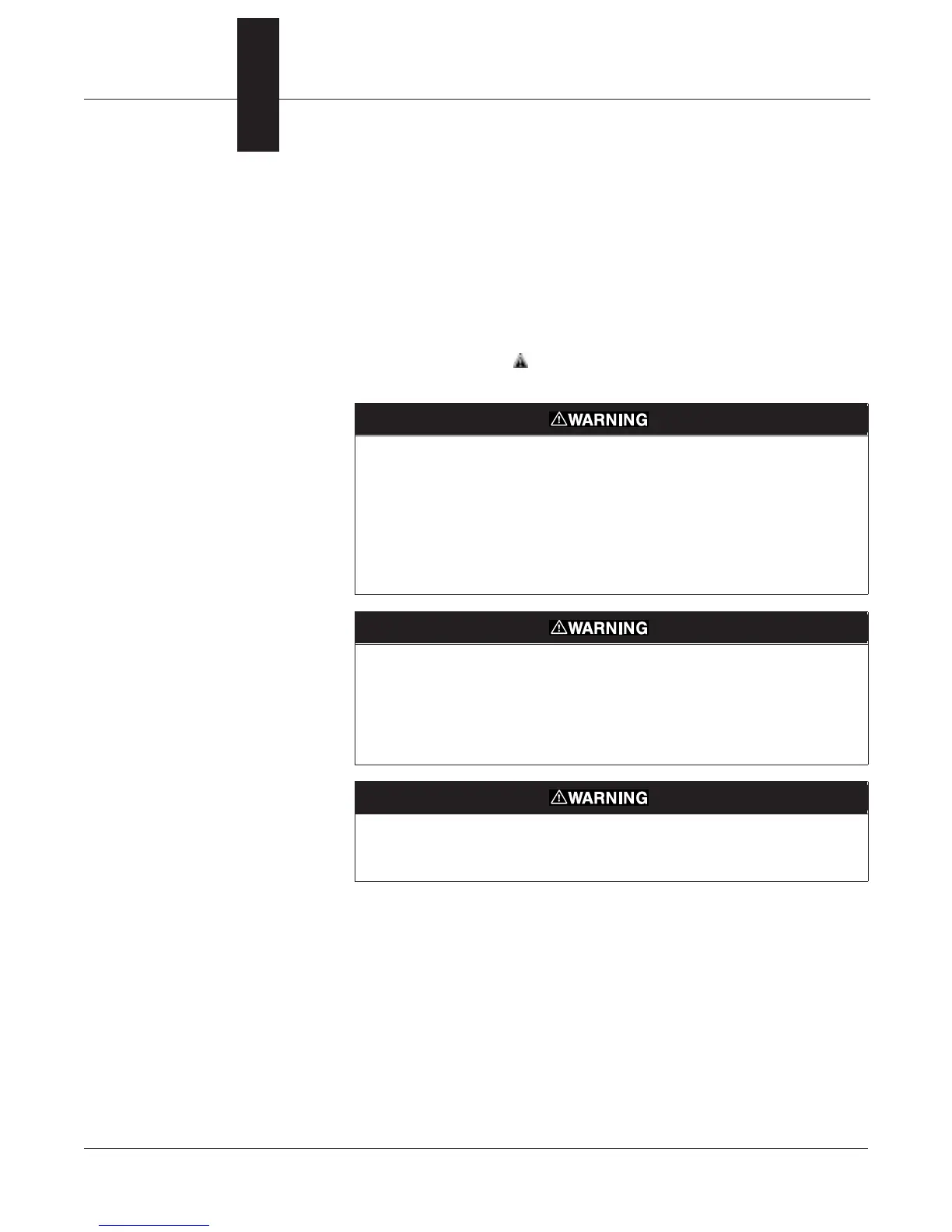 WARNING

WARNING

WARNING